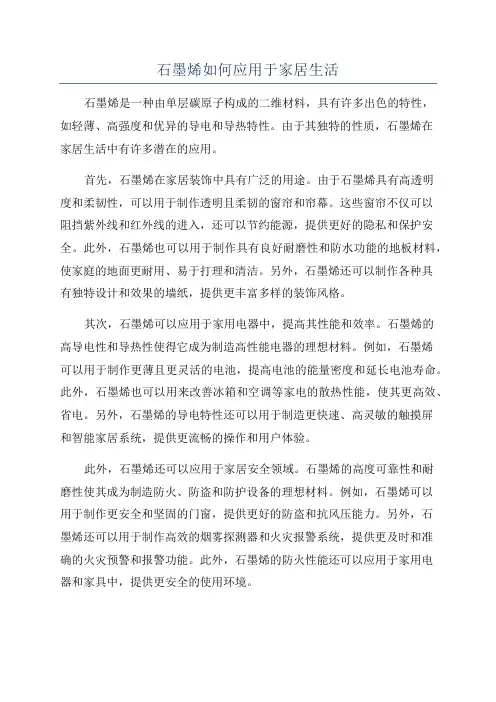 石墨烯如何应用于家居生活

石墨烯是一种由单层碳原子构成的二维材料，具有许多出色的特性，如轻薄、高强度和优异的导电和导热特性。由于其独特的性质，石墨烯在家居生活中有许多潜在的应用。

首先，石墨烯在家居装饰中具有广泛的用途。由于石墨烯具有高透明度和柔韧性，可以用于制作透明且柔韧的窗帘和帘幕。这些窗帘不仅可以阻挡紫外线和红外线的进入，还可以节约能源，提供更好的隐私和保护安全。此外，石墨烯也可以用于制作具有良好耐磨性和防水功能的地板材料，使家庭的地面更耐用、易于打理和清洁。另外，石墨烯还可以制作各种具有独特设计和效果的墙纸，提供更丰富多样的装饰风格。

其次，石墨烯可以应用于家用电器中，提高其性能和效率。石墨烯的高导电性和导热性使得它成为制造高性能电器的理想材料。例如，石墨烯可以用于制作更薄且更灵活的电池，提高电池的能量密度和延长电池寿命。此外，石墨烯也可以用来改善冰箱和空调等家电的散热性能，使其更高效、省电。另外，石墨烯的导电特性还可以用于制造更快速、高灵敏的触摸屏和智能家居系统，提供更流畅的操作和用户体验。

此外，石墨烯还可以应用于家居安全领域。石墨烯的高度可靠性和耐磨性使其成为制造防火、防盗和防护设备的理想材料。例如，石墨烯可以用于制作更安全和坚固的门窗，提供更好的防盗和抗风压能力。另外，石墨烯还可以用于制作高效的烟雾探测器和火灾报警系统，提供更及时和准确的火灾预警和报警功能。此外，石墨烯的防火性能还可以应用于家用电器和家具中，提供更安全的使用环境。